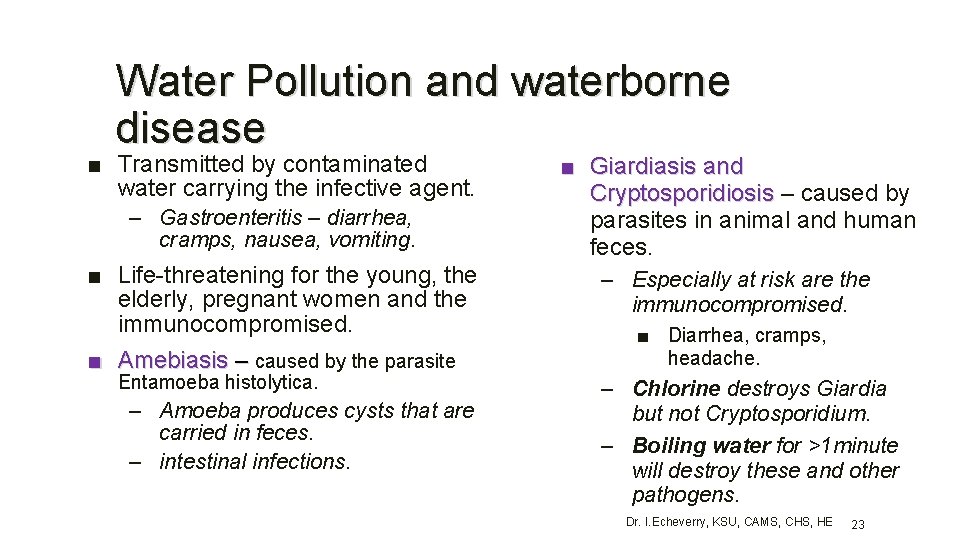 Water Pollution and waterborne disease

■ Transmitted by contaminated water carrying the infective agent.
– Gastroenteritis – diarrhea, cramps, nausea, vomiting.

■ Life-threatening for the young, the elderly, pregnant women and the immunocompromised.

■ Amebiasis – caused by the parasite Entamoeba histolytica.
– Amoeba produces cysts that are carried in feces.
– intestinal infections.

■ Giardiasis and Cryptosporidiosis – caused by parasites in animal and human feces.
– Especially at risk are the immunocompromised.
■ Diarrhea, cramps, headache.
– Chlorine destroys Giardia but not Cryptosporidium.
– Boiling water for >1minute will destroy these and other pathogens.

Dr. I.Echeverry, KSU, CAMS, CHS, HE 23